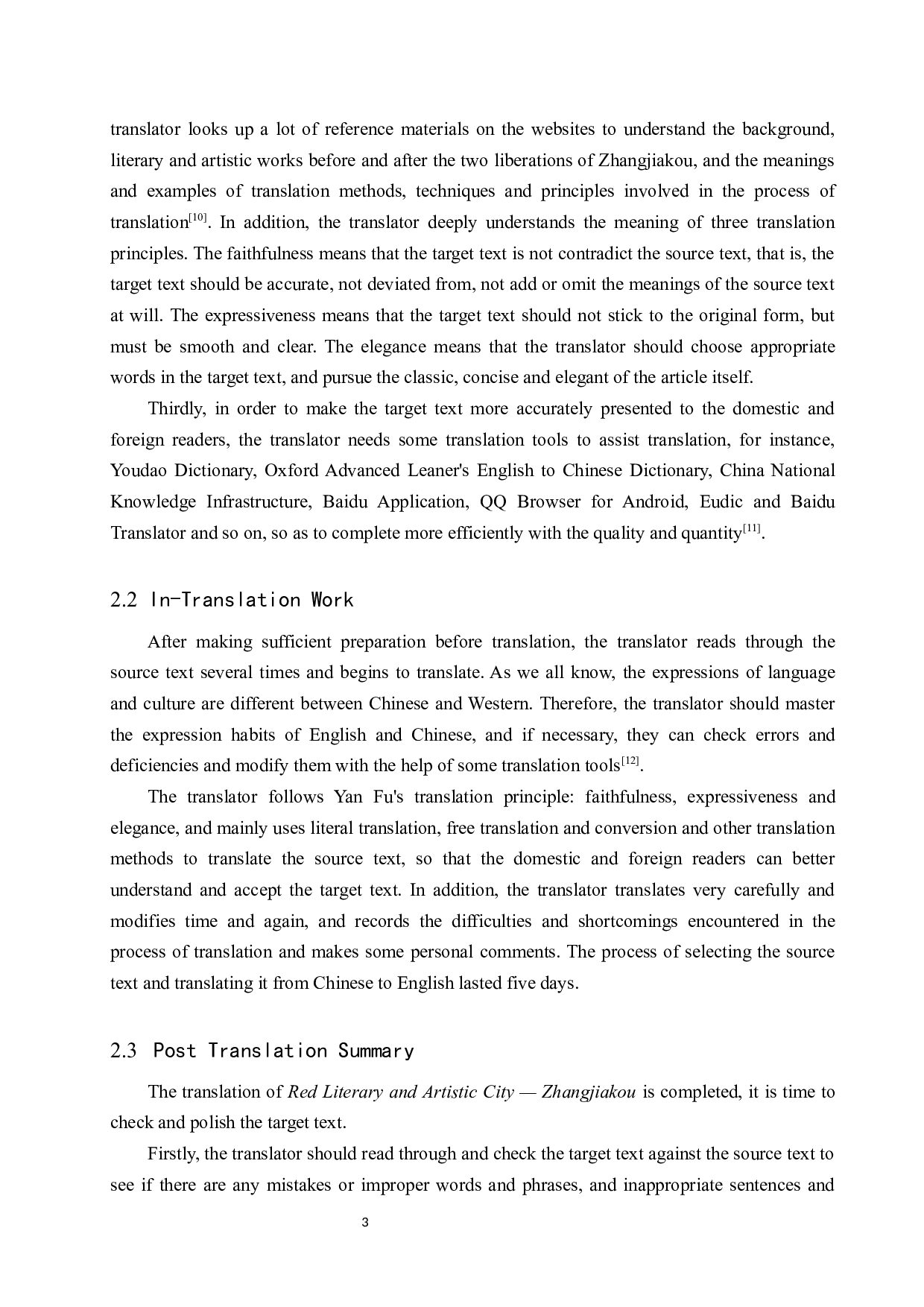 translator looks up a lot of reference materials on the websites to understand the background, literary and artistic works before and after the two liberations of Zhangjiakou, and the meanings and examples of translation methods, techniques and principles involved in the process of translation$^{[10]}$. In addition, the translator deeply understands the meaning of three translation principles. The faithfulness means that the target text is not contradict the source text, that is, the target text should be accurate, not deviated from, not add or omit the meanings of the source text at will. The expressiveness means that the target text should not stick to the original form, but must be smooth and clear. The elegance means that the translator should choose appropriate words in the target text, and pursue the classic, concise and elegant of the article itself.

Thirdly, in order to make the target text more accurately presented to the domestic and foreign readers, the translator needs some translation tools to assist translation, for instance, Youdao Dictionary, Oxford Advanced Leaner's English to Chinese Dictionary, China National Knowledge Infrastructure, Baidu Application, QQ Browser for Android, Eudic and Baidu Translator and so on, so as to complete more efficiently with the quality and quantity$^{[11]}$.

2.2 In-Translation Work

After making sufficient preparation before translation, the translator reads through the source text several times and begins to translate. As we all know, the expressions of language and culture are different between Chinese and Western. Therefore, the translator should master the expression habits of English and Chinese, and if necessary, they can check errors and deficiencies and modify them with the help of some translation tools$^{[12]}$.

The translator follows Yan Fu's translation principle: faithfulness, expressiveness and elegance, and mainly uses literal translation, free translation and conversion and other translation methods to translate the source text, so that the domestic and foreign readers can better understand and accept the target text. In addition, the translator translates very carefully and modifies time and again, and records the difficulties and shortcomings encountered in the process of translation and makes some personal comments. The process of selecting the source text and translating it from Chinese to English lasted five days.

2.3 Post Translation Summary

The translation of Red Literary and Artistic City — Zhangjiakou is completed, it is time to check and polish the target text.

Firstly, the translator should read through and check the target text against the source text to see if there are any mistakes or improper words and phrases, and inappropriate sentences and

3